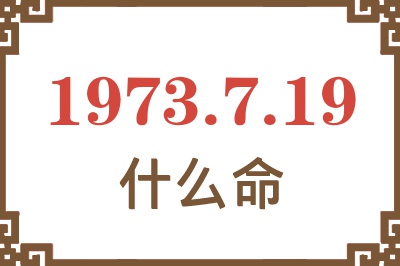 1973.7.19
什么命